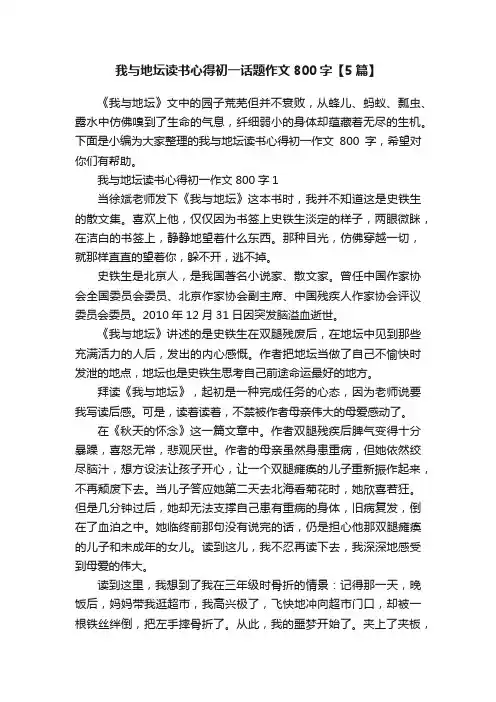 我与地坛读书心得初一话题作文 800 字【5 篇】

《我与地坛》文中的园子荒芜但并不衰败，从蜂儿、蚂蚁、瓢虫、露水中仿佛嗅到了生命的气息，纤细弱小的身体却蕴藏着无尽的生机。下面是小编为大家整理的我与地坛读书心得初一作文 800 字，希望对你们有帮助。

我与地坛读书心得初一作文 800 字 1

当徐斌老师发下《我与地坛》这本书时，我并不知道这是史铁生的散文集。喜欢上他，仅仅因为书签上史铁生淡定的样子，两眼微眯，在洁白的书签上，静静地望着什么东西。那种目光，仿佛穿越一切，就那样直直的望着你，躲不开，逃不掉。

史铁生是北京人，是我国著名小说家、散文家。曾任中国作家协会全国委员会委员、北京作家协会副主席、中国残疾人作家协会评议委员会委员。2010 年 12 月 31 日因突发脑溢血逝世。

《我与地坛》讲述的是史铁生在双腿残废后，在地坛中见到那些充满活力的人后，发出的内心感慨。作者把地坛当做了自己不愉快时发泄的地点，地坛也是史铁生思考自己前途命运最好的地方。

拜读《我与地坛》，起初是一种完成任务的心态，因为老师说要我写读后感。可是，读着读着，不禁被作者母亲伟大的母爱感动了。

在《秋天的怀念》这一篇文章中。作者双腿残疾后脾气变得十分暴躁，喜怒无常，悲观厌世。作者的母亲虽然身患重病，但她依然绞尽脑汁，想方设法让孩子开心，让一个双腿瘫痪的儿子重新振作起来，不再颓废下去。当儿子答应她第二天去北海看菊花时，她欣喜若狂。但是几分钟过后，她却无法支撑自己患有重病的身体，旧病复发，倒在了血泊之中。她临终前那句没有说完的话，仍是担心他那双腿瘫痪的儿子和未成年的女儿。读到这儿，我不忍再读下去，我深深地感受到母爱的伟大。

读到这里，我想到了我在三年级时骨折的情景：记得那一天，晚饭后，妈妈带我逛超市，我高兴极了，飞快地冲向超市门口，却被一根铁丝绊倒，把左手摔骨折了。从此，我的噩梦开始了。夹上了夹板，